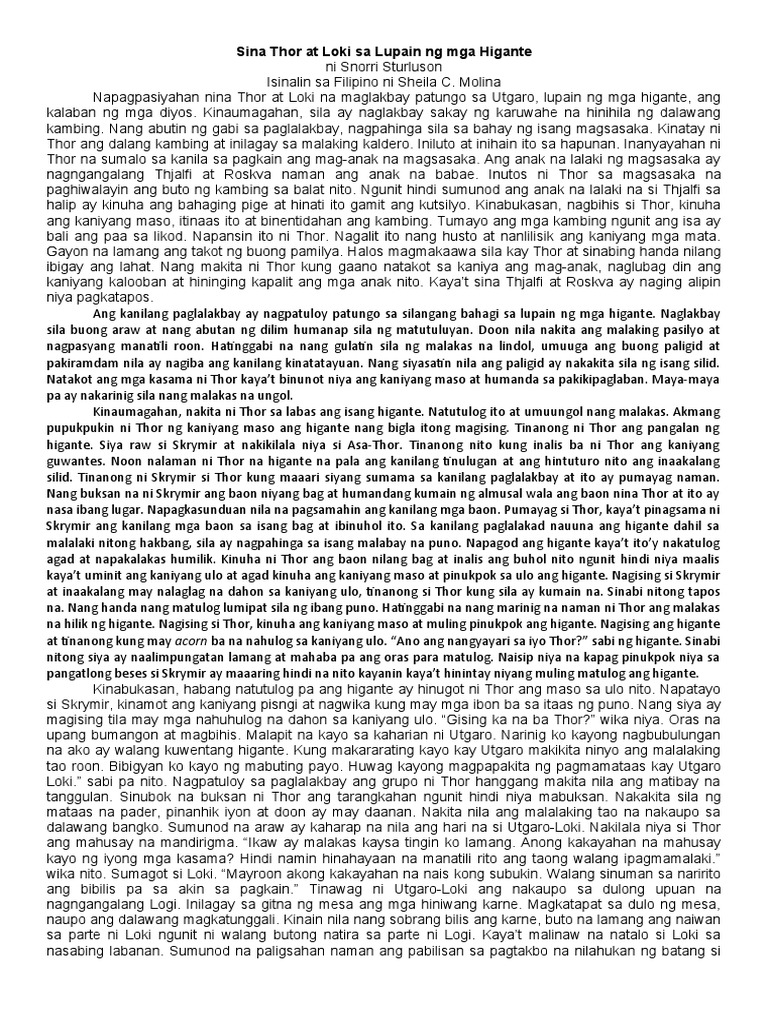 Sina Thor at Loki sa Lupain ng mga Higante
ni Snorri Sturluson
Isinalin sa Filipino ni Sheila C. Molina

Napagpasiyahan nina Thor at Loki na maglakbay patungo sa Utgaro, lupain ng mga higante, ang kalaban ng mga diyos. Kinaumagahan, sila ay naglakbay sakay ng karuwahe na hinihila ng dalawang kambing. Nang abutin ng gabi sa paglalakbay, nagpahinga sila sa bahay ng isang magsasaka. Kinatay ni Thor ang dalang kambing at inilagay sa malaking kaldero. Iniluto at inihain ito sa hapunan. Inanyayahan ni Thor na sumalo sa kanila sa pagkain ang mag-anak na magsasaka. Ang anak na lalaki ng magsasaka ay nagngangalang Thjalfi at Roskva naman ang anak na babae. Inutos ni Thor sa magsasaka na paghiwalayin ang buto ng kambing sa balat nito. Ngunit hindi sumunod ang anak na lalaki na si Thjalfi sa halip ay kinuha ang bahaging pige at hinati ito gamit ang kutsilyo. Kinabukasan, nagbihis si Thor, kinuha ang kaniyang maso, itinaas ito at binentidahan ang kambing. Tumayo ang mga kambing ngunit ang isa ay bali ang paa sa likod. Napansin ito ni Thor. Nagalit ito nang husto at nanlilisik ang kaniyang mga mata. Gayon na lamang ang takot ng buong pamilya. Halos magmakaawa sila kay Thor at sinabing handa nilang ibigay ang lahat. Nang makita ni Thor kung gaano natakot sa kaniya ang mag-anak, naglubag din ang kaniyang kalooban at hininging kapalit ang mga anak nito. Kaya't sina Thjalfi at Roskva ay naging alipin niya pagkatapos.

Ang kanilang paglalakbay ay nagpatuloy patungo sa silangang bahagi sa lupain ng mga higante. Naglakbay sila buong araw at nang abutan ng dilim humanap sila ng matutuluyan. Doon nila nakita ang malaking pasilyo at nagpasyang manatili roon. Hatinggabi na nang gulatin sila ng malakas na lindol, umuuga ang buong paligid at pakiramdam nila ay nagiba ang kanilang kinatatayuan. Nang siyasatin nila ang paligid ay nakakita sila ng isang silid. Natakot ang mga kasama ni Thor kaya't binunot niya ang kaniyang maso at humanda sa pakikipaglaban. Maya-maya pa ay nakarinig sila nang malakas na ungol.

Kinaumagahan, nakita ni Thor sa labas ang isang higante. Natutulog ito at umuungol nang malakas. Akmang pupukpukin ni Thor ng kaniyang maso ang higante nang bigla itong magising. Tinanong ni Thor ang pangalan ng higante. Siya raw si Skrymir at nakikilala niya si Asa-Thor. Tinanong nito kung inalis ba ni Thor ang kaniyang guwantes. Noon nalaman ni Thor na higante na pala ang kanilang tinulugan at ang hintuturo nito ang inaakalang silid. Tinanong ni Skrymir si Thor kung maaari siyang sumama sa kanilang paglalakbay at ito ay pumayag naman. Nang buksan na ni Skrymir ang baon niyang bag at humandang kumain ng almusal wala ang baon nina Thor at ito ay nasa ibang lugar. Napagkasunduan nila na pagsamahin ang kanilang mga baon. Pumayag si Thor, kaya't pinagsama ni Skrymir ang kanilang mga baon sa isang bag at ibinuhol ito. Sa kanilang paglalakad nauuna ang higante dahil sa malalaki nitong hakbang, sila ay nagpahinga sa isang malabay na puno. Napagod ang higante kaya't ito'y nakatulog agad at napakalakas humilik. Kinuha ni Thor ang baon nilang bag at inalis ang buhol nito ngunit hindi niya maalis kaya't uminit ang kaniyang ulo at agad kinuha ang kaniyang maso at pinukpok sa ulo ang higante. Nagising si Skrymir at inaakalang may nalaglag na dahon sa kaniyang ulo, tinanong si Thor kung sila ay kumain na. Sinabi nitong tapos na. Nang handa nang matulog lumipat sila ng ibang puno. Hatinggabi na nang marinig na naman ni Thor ang malakas na hilik ng higante. Nagising si Thor, kinuha ang kaniyang maso at muling pinukpok ang higante. Nagising ang higante at tinanong kung may acorn ba na nahulog sa kaniyang ulo. "Ano ang nangyayari sa iyo Thor?" sabi ng higante. Sinabi nitong siya ay naalimpungatan lamang at mahaba pa ang oras para matulog. Naisip niya na kapag pinukpok niya sa pangatlong beses si Skrymir ay maaaring hindi na nito kayanin kaya't hinintay niyang muling matulog ang higante.

Kinabukasan, habang natutulog pa ang higante ay hinugot ni Thor ang maso sa ulo nito. Napatayo si Skrymir, kinamot ang kaniyang pisngi at nagwika kung may mga ibon ba sa itaas ng puno. Nang siya ay magising tila may mga nahuhulog na dahon sa kaniyang ulo. "Gising ka na ba Thor?" wika niya. Oras na upang bumangon at magbihis. Malapit na kayo sa kaharian ni Utgaro. Narinig ko kayong nagbubulungan na ako ay walang kuwentang higante. Kung makararating kayo kay Utgaro makikita ninyo ang malalaking tao roon. Bibigyan ko kayo ng mabuting payo. Huwag kayong magpapakita ng pagmamataas kay Utgaro Loki." sabi pa nito. Nagpatuloy sa paglalakbay ang grupo ni Thor hanggang makita nila ang matibay na tanggulan. Sinubok na buksan ni Thor ang tarangkahan ngunit hindi niya mabuksan. Nakakita sila ng mataas na pader, pinanhik iyon at doon ay may daanan. Nakita nila ang malalaking tao na nakaupo sa dalawang bangko. Sumunod na araw ay kaharap na nila ang hari na si Utgaro-Loki. Nakilala niya si Thor ang mahusay na mandirigma. "Ikaw ay malakas kaysa tingin ko lamang. Anong kakayahan na mahusay kayo ng iyong mga kasama? Hindi namin hinahayaan na manatili rito ang taong walang ipagmamalaki." wika nito. Sumagot si Loki. "Mayroon akong kakayahan na nais kong subukin. Walang sinuman sa naririto ang bibilis pa sa akin sa pagkain." Tinawag ni Utgaro-Loki ang nakaupo sa dulong upuan na nagngangalang Logi. Inilagay sa gitna ng mesa ang mga hiniwang karne. Magkatapat sa dulo ng mesa, naupo ang dalawang magkatunggali. Kinain nila nang sobrang bilis ang karne, buto na lamang ang naiwan sa parte ni Loki ngunit ni walang butong natira sa parte ni Logi. Kaya't malinaw na natalo si Loki sa nasabing labanan. Sumunod na paligsahan naman ang pabilisan sa pagtakbo na nilahukan ng batang si